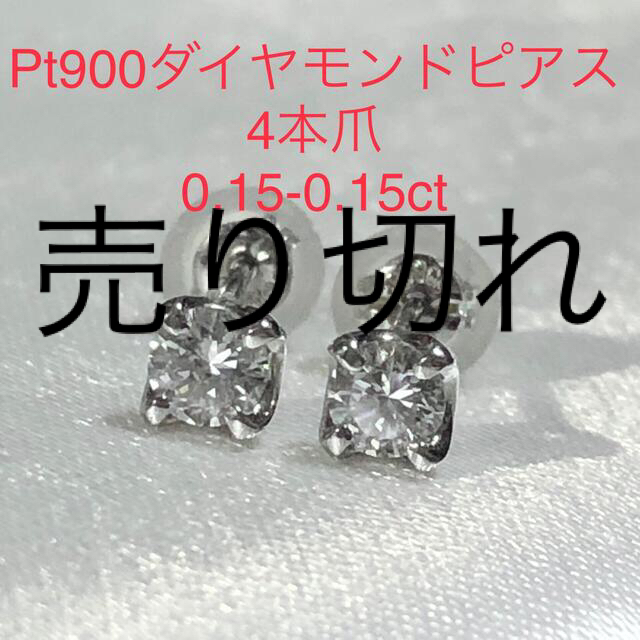 Pt900ダイヤモンドピアス
4本爪
0.15-0.15ct

売り切れ